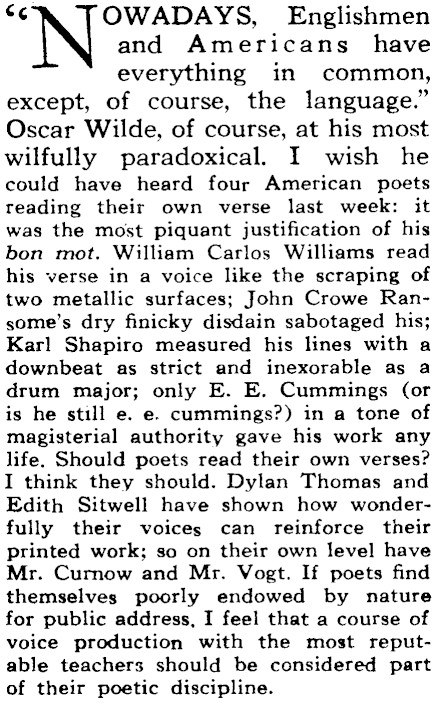 "NOWADAYS, Englishmen and Americans have everything in common, except, of course, the language." Oscar Wilde, of course, at his most wilfully paradoxical. I wish he could have heard four American poets reading their own verse last week: it was the most piquant justification of his bon mot. William Carlos Williams read his verse in a voice like the scraping of two metallic surfaces; John Crowe Ransome's dry finicky disdain sabotaged his; Karl Shapiro measured his lines with a downbeat as strict and inexorable as a drum major; only E. E. Cummings (or is he still e. e. cummings?) in a tone of magisterial authority gave his work any life. Should poets read their own verses? I think they should. Dylan Thomas and Edith Sitwell have shown how wonderfully their voices can reinforce their printed work; so on their own level have Mr. Curnow and Mr. Vogt. If poets find themselves poorly endowed by nature for public address, I feel that a course of voice production with the most reputable teachers should be considered part of their poetic discipline.